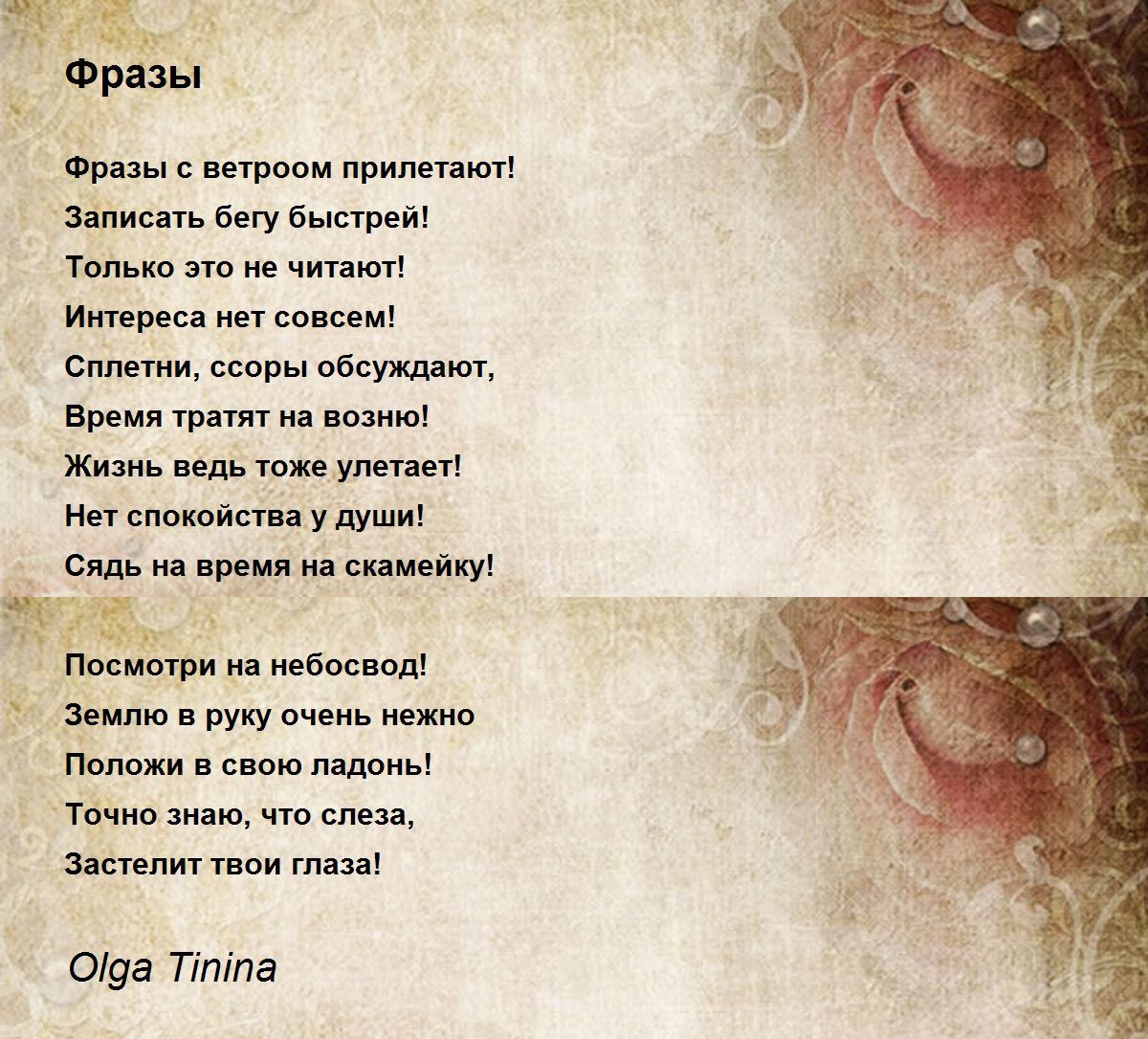 Фразы

Фразы с ветроом прилетают!
Записать бегу быстрей!
Только это не читают!
Интереса нет совсем!
Сплетни, ссоры обсуждают,
Время тратят на возню!
Жизнь ведь тоже улетает!
Нет спокойства у души!
Сядь на время на скамейку!

Посмотри на небосвод!
Землю в руку очень нежно
Положи в свою ладонь!
Точно знаю, что слеза,
Застелит твои глаза!

Olga Tinina